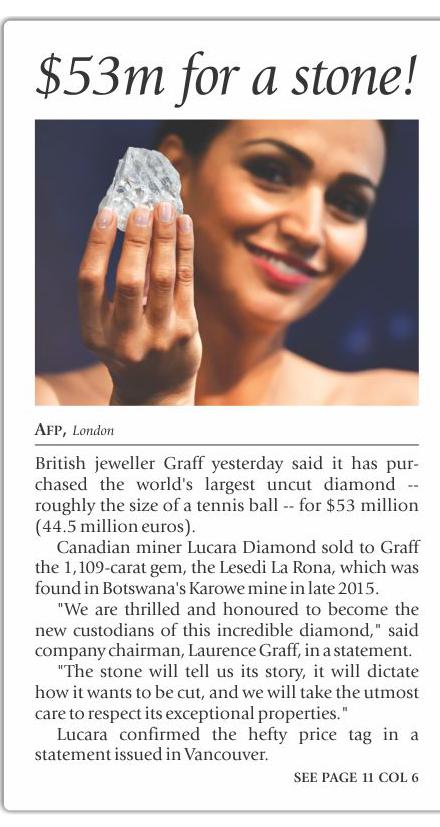 $53m for a stone!

AFP, London

British jeweller Graff yesterday said it has purchased the world's largest uncut diamond -- roughly the size of a tennis ball -- for $53 million (44.5 million euros).

Canadian miner Lucara Diamond sold to Graff the 1,109-carat gem, the Lesedi La Rona, which was found in Botswana's Karowe mine in late 2015.

"We are thrilled and honoured to become the new custodians of this incredible diamond," said company chairman, Laurence Graff, in a statement.

"The stone will tell us its story, it will dictate how it wants to be cut, and we will take the utmost care to respect its exceptional properties."

Lucara confirmed the hefty price tag in a statement issued in Vancouver.

SEE PAGE 11 COL 6